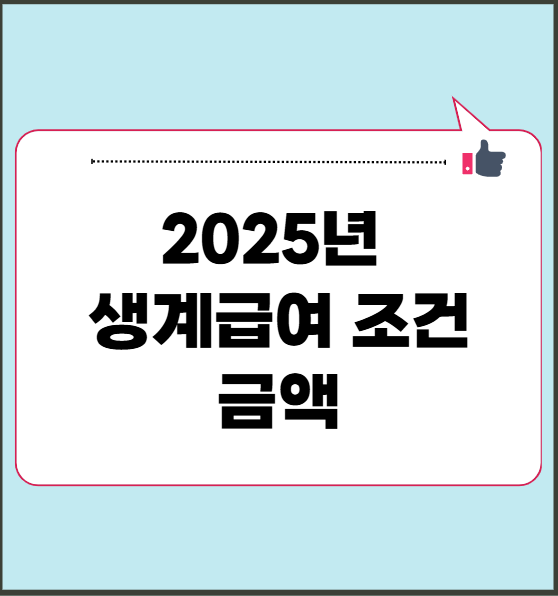 2025년
생계급여 조건
금액